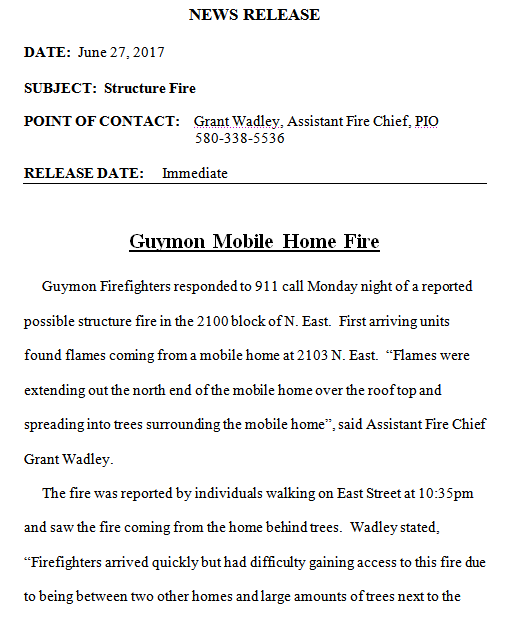 NEWS RELEASE

DATE: June 27, 2017

SUBJECT: Structure Fire

POINT OF CONTACT: Grant Wadley, Assistant Fire Chief, PIO 580-338-5536

RELEASE DATE: Immediate

Guymon Mobile Home Fire

Guymon Firefighters responded to 911 call Monday night of a reported possible structure fire in the 2100 block of N. East. First arriving units found flames coming from a mobile home at 2103 N. East. “Flames were extending out the north end of the mobile home over the roof top and spreading into trees surrounding the mobile home”, said Assistant Fire Chief Grant Wadley.

The fire was reported by individuals walking on East Street at 10:35pm and saw the fire coming from the home behind trees. Wadley stated, “Firefighters arrived quickly but had difficulty gaining access to this fire due to being between two other homes and large amounts of trees next to the